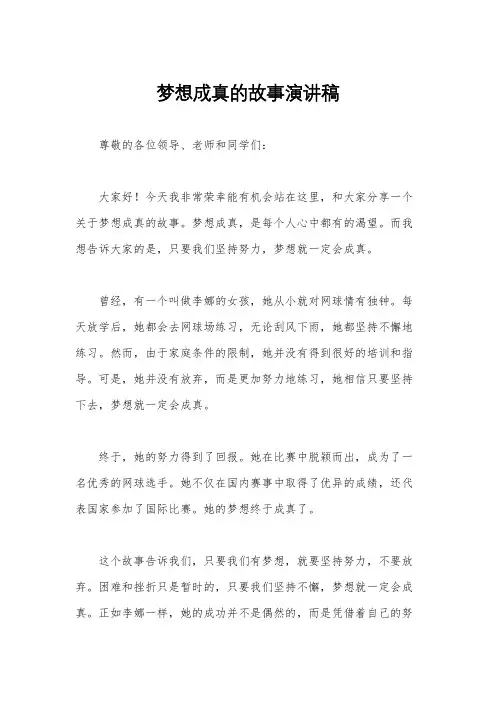 梦想成真的故事演讲稿

尊敬的各位领导、老师和同学们：

大家好！今天我非常荣幸能有机会站在这里，和大家分享一个关于梦想成真的故事。梦想成真，是每个人心中都有的渴望。而我想告诉大家的是，只要我们坚持努力，梦想就一定会成真。

曾经，有一个叫做李娜的女孩，她从小就对网球情有独钟。每天放学后，她都会去网球场练习，无论刮风下雨，她都坚持不懈地练习。然而，由于家庭条件的限制，她并没有得到很好的培训和指导。可是，她并没有放弃，而是更加努力地练习，她相信只要坚持下去，梦想就一定会成真。

终于，她的努力得到了回报。她在比赛中脱颖而出，成为了一名优秀的网球选手。她不仅在国内赛事中取得了优异的成绩，还代表国家参加了国际比赛。她的梦想终于成真了。

这个故事告诉我们，只要我们有梦想，就要坚持努力，不要放弃。困难和挫折只是暂时的，只要我们坚持不懈，梦想就一定会成真。正如李娜一样，她的成功并不是偶然的，而是凭借着自己的努